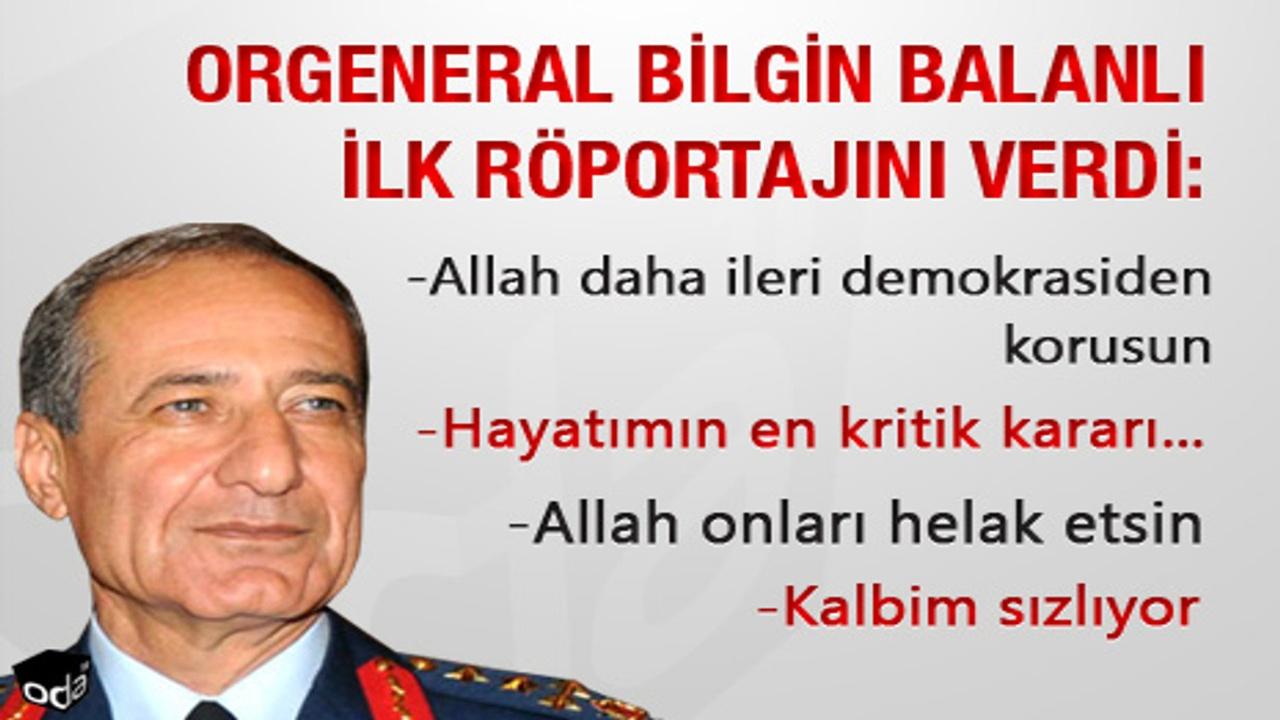 ORGENERAL BİLGİN BALANLI İLK RÖPORTAJINI VERDİ:

-Allah daha ileri demokrasiden korusun

-Hayatımın en kritik kararı...

-Allah onları helak etsin

-Kalbim sızlıyor

oda